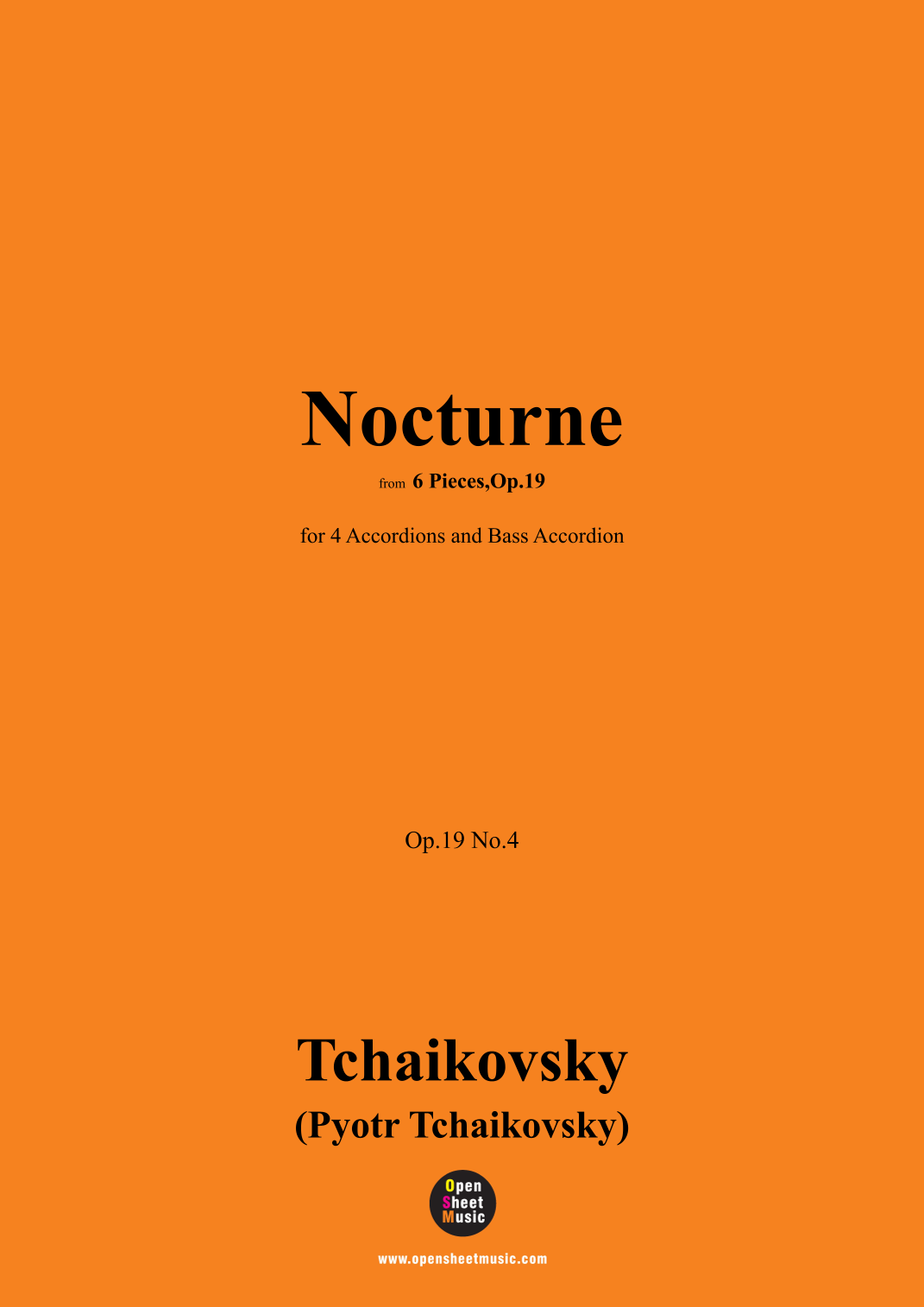 Nocturne

from 6 Pieces,Op.19

for 4 Accordions and Bass Accordion

Op.19 No.4

Tchaikovsky

(Pyotr Tchaikovsky)

Open
Sheet
Music

www.opensheetmusic.com